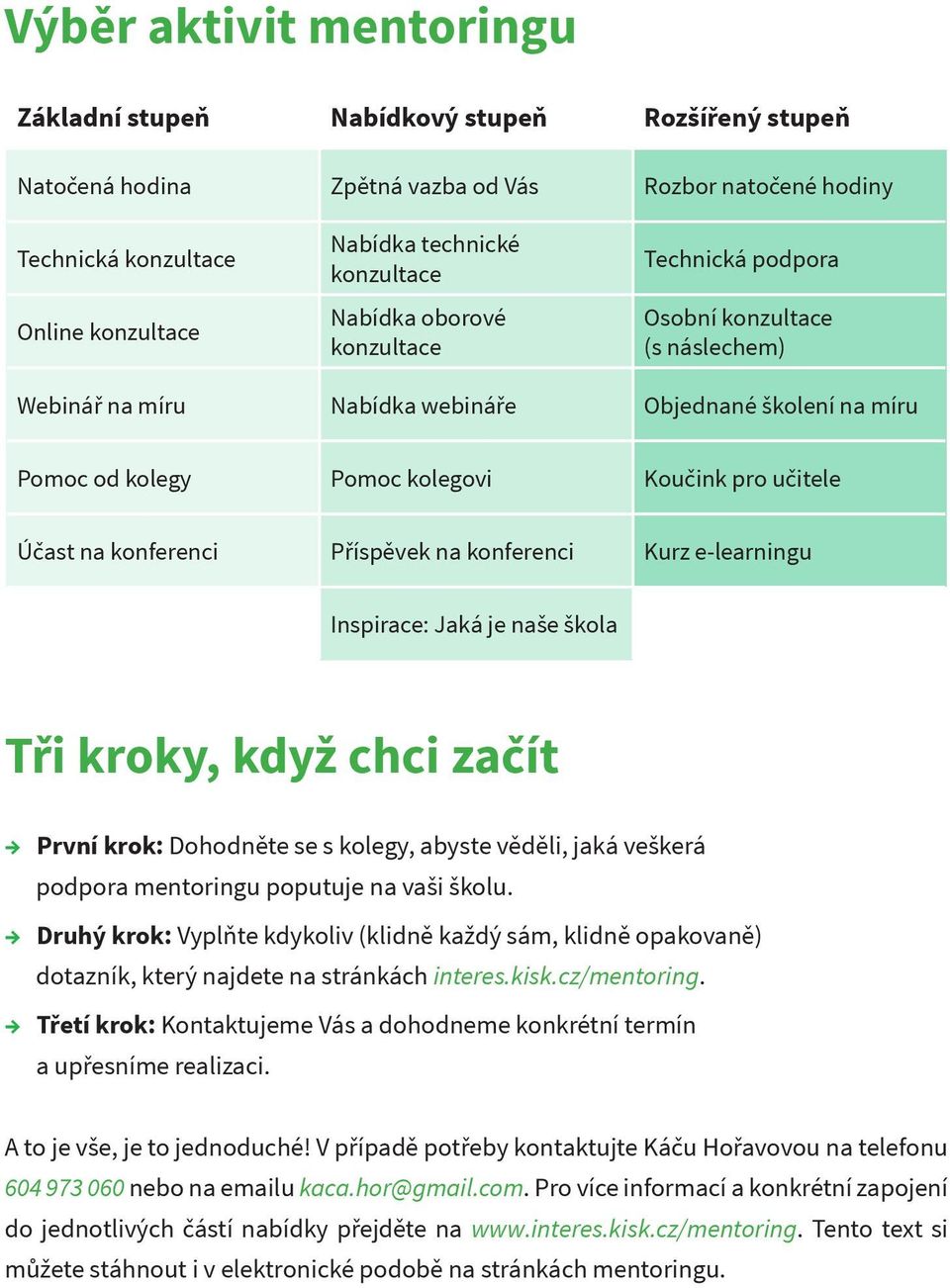 Výběr aktivit mentoringu

| Základní stupeň | Nabídkový stupeň | Rozšířený stupeň |
|---|---|---|
| Natočená hodina | Zpětná vazba od Vás | Rozbor natočené hodiny |
| Technická konzultace | Nabídka technické konzultace | Technická podpora |
| Online konzultace | Nabídka oborové konzultace | Osobní konzultace (s náslechem) |
| Webinář na míru | Nabídka webináře | Objednané školení na míru |
| Pomoc od kolegy | Pomoc kolegovi | Koučink pro učitele |
| Účast na konferenci | Příspěvek na konferenci | Kurz e-learningu |
| | Inspirace: Jaká je naše škola | |

Tři kroky, když chci začít

První krok: Dohodněte se s kolegy, abyste věděli, jaká veškerá podpora mentoringu poputuje na vaši školu.

Druhý krok: Vyplňte kdykoliv (klidně každý sám, klidně opakovaně) dotazník, který najdete na stránkách interes.kisk.cz/mentoring.

Třetí krok: Kontaktujeme Vás a dohodneme konkrétní termín a upřesníme realizaci.

A to je vše, je to jednoduché! V případě potřeby kontaktujte Káču Hořavovou na telefonu 604 973 060 nebo na emailu kaca.hor@gmail.com. Pro více informací a konkrétní zapojení do jednotlivých částí nabídky přejděte na www.interes.kisk.cz/mentoring. Tento text si můžete stáhnout i v elektronické podobě na stránkách mentoringu.